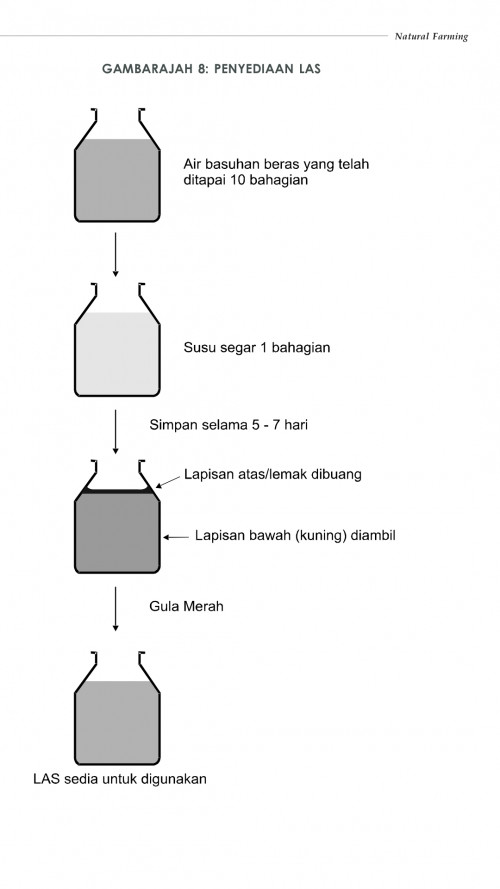 Natural Farming

GAMBARAJAH 8: PENYEDIAAN LAS

Air basuhan beras yang telah ditapai 10 bahagian

Susu segar 1 bahagian

Simpan selama 5 - 7 hari

Lapisan atas/lemak dibuang

Lapisan bawah (kuning) diambil

Gula Merah

LAS sedia untuk digunakan